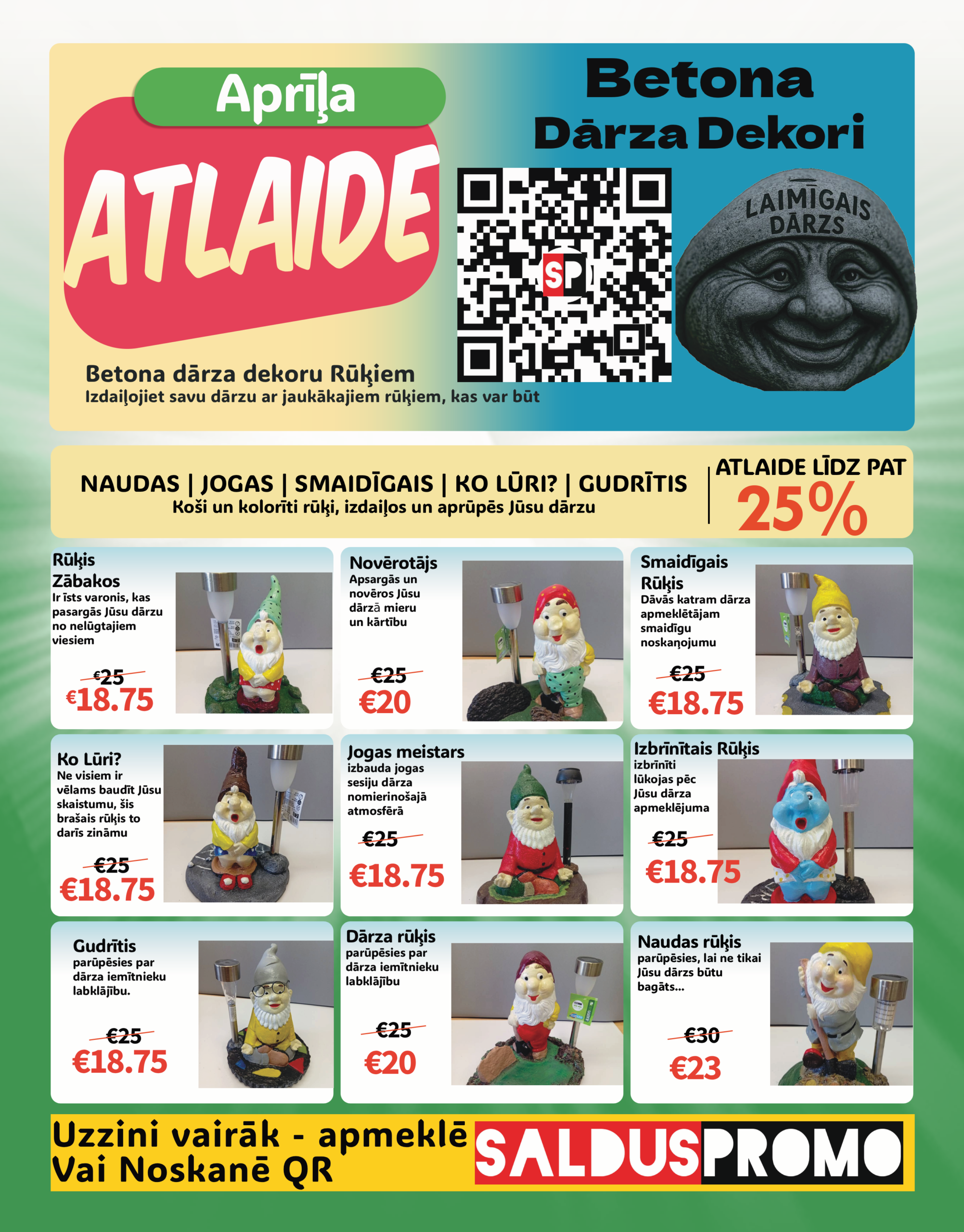 Aprīļa
ATLAIDE

Betona
Dārza Dekori

SP

LAIMĪGAIS DĀRZS

Betona dārza dekoru Rūķiem
Izdaiļojiet savu dārzu ar jaukākajiem rūķiem, kas var būt

NAUDAS | JOGAS | SMAIDĪGAIS | KO LŪRI? | GUDRĪTIS
Koši un kolorīti rūķi, izdaiļos un aprūpēs Jūsu dārzu

ATLAIDE LĪDZ PAT
25%

Rūķis Zābakos
Ir īsts varonis, kas pasargās Jūsu dārzu no nelūgtajiem viesiem
€25
€18.75

Novērotājs
Apsargās un novēros Jūsu dārzā mieru un kārtību
€25
€20

Smaidīgais Rūķis
Dāvās katram dārza apmeklētājam smaidīgu noskaņojumu
€25
€18.75

Ko Lūri?
Ne visiem ir vēlams baudīt Jūsu skaistumu, šis brašais rūķis to darīs zināmu
€25
€18.75

Jogas meistars
izbauda jogas sesiju dārza nomierinošajā atmosfērā
€25
€18.75

Izbrīnītais Rūķis
izbrīnīti lūkojas pēc Jūsu dārza apmeklējuma
€25
€18.75

Gudrītis
parūpēsies par dārza iemītnieku labklājību.
€25
€18.75

Dārza rūķis
parūpēsies par dārza iemītnieku labklājību
€25
€20

Naudas rūķis
parūpēsies, lai ne tikai Jūsu dārzs būtu bagāts...
€30
€23

Uzzini vairāk - apmeklē
Vai Noskanē QR
SALDUSPROMO